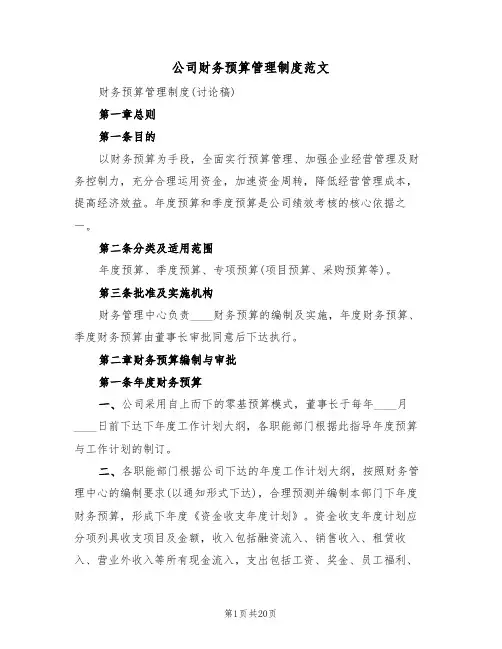 公司财务预算管理制度范文

财务预算管理制度(讨论稿)

第一章总则

第一条目的

以财务预算为手段，全面实行预算管理、加强企业经营管理及财务控制力，充分合理运用资金，加速资金周转，降低经营管理成本，提高经济效益。年度预算和季度预算是公司绩效考核的核心依据之一。

第二条分类及适用范围

年度预算、季度预算、专项预算(项目预算、采购预算等)。

第三条批准及实施机构

财务管理中心负责____财务预算的编制及实施，年度财务预算、季度财务预算由董事长审批同意后下达执行。

第二章财务预算编制与审批

第一条年度财务预算

一、公司采用自上而下的零基预算模式，董事长于每年____月____日前下达下年度工作计划大纲，各职能部门根据此指导年度预算与工作计划的制订。

二、各职能部门根据公司下达的年度工作计划大纲，按照财务管理中心的编制要求(以通知形式下达)，合理预测并编制本部门下年度财务预算，形成下年度《资金收支年度计划》。资金收支年度计划应分项列具收支项目及金额，收入包括融资流入、销售收入、租赁收入、营业外收入等所有现金流入，支出包括工资、奖金、员工福利、

第1页共20页